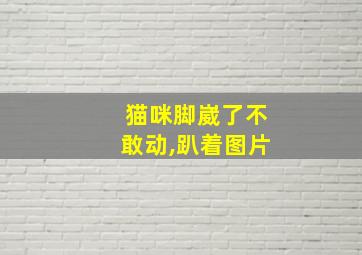 猫咪脚崴了不敢动,趴着图片